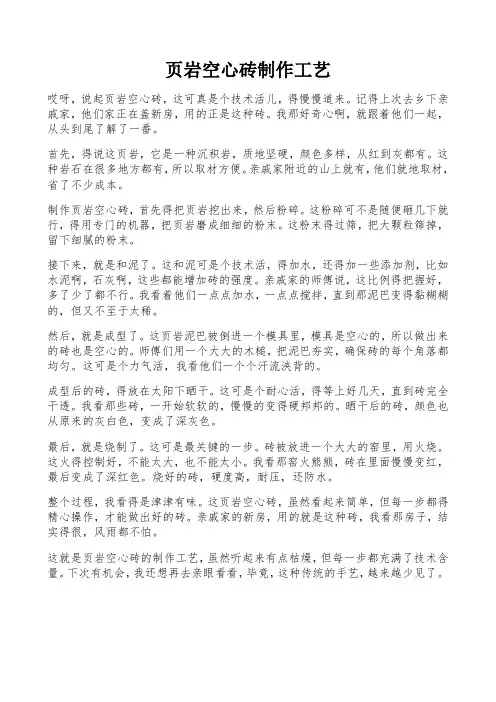 页岩空心砖制作工艺

哎呀，说起页岩空心砖，这可真是个技术活儿，得慢慢道来。记得上次去乡下亲戚家，他们家正在盖新房，用的正是这种砖。我那好奇心啊，就跟着他们一起，从头到尾了解了一番。

首先，得说这页岩，它是一种沉积岩，质地坚硬，颜色多样，从红到灰都有。这种岩石在很多地方都有，所以取材方便。亲戚家附近的山上就有，他们就地取材，省了不少成本。

制作页岩空心砖，首先得把页岩挖出来，然后粉碎。这粉碎可不是随便砸几下就行，得用专门的机器，把页岩磨成细细的粉末。这粉末得过筛，把大颗粒筛掉，留下细腻的粉末。

接下来，就是和泥了。这和泥可是个技术活，得加水，还得加一些添加剂，比如水泥啊，石灰啊，这些都能增加砖的强度。亲戚家的师傅说，这比例得把握好，多了少了都不行。我看着他们一点点加水，一点点搅拌，直到那泥巴变得黏糊糊的，但又不至于太稀。

然后，就是成型了。这页岩泥巴被倒进一个模具里，模具是空心的，所以做出来的砖也是空心的。师傅们用一个大大的木槌，把泥巴夯实，确保砖的每个角落都均匀。这可是个力气活，我看他们一个个汗流浃背的。

成型后的砖，得放在太阳下晒干。这可是个耐心活，得等上好几天，直到砖完全干透。我看那些砖，一开始软软的，慢慢的变得硬邦邦的。晒干后的砖，颜色也从原来的灰白色，变成了深灰色。

最后，就是烧制了。这可是最关键的一步。砖被放进一个大大的窑里，用火烧。这火得控制好，不能太大，也不能太小。我看那窑火熊熊，砖在里面慢慢变红，最后变成了深红色。烧好的砖，硬度高，耐压，还防水。

整个过程，我看得是津津有味。这页岩空心砖，虽然看起来简单，但每一步都得精心操作，才能做出好的砖。亲戚家的新房，用的就是这种砖，我看那房子，结实得很，风雨都不怕。

这就是页岩空心砖的制作工艺，虽然听起来有点枯燥，但每一步都充满了技术含量。下次有机会，我还想再去亲眼看看，毕竟，这种传统的手艺，越来越少见了。